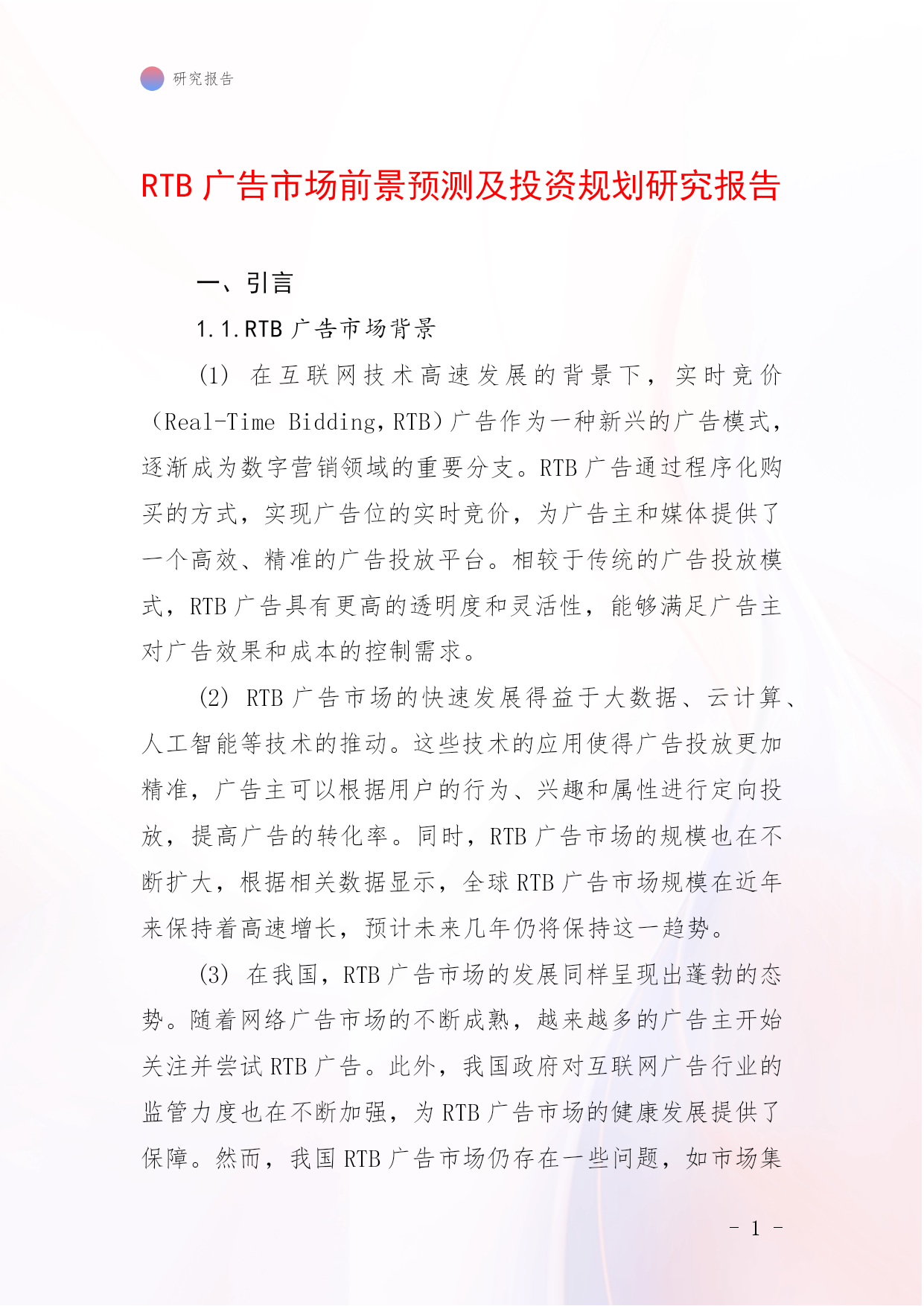 研究报告

RTB 广告市场前景预测及投资规划研究报告

一、引言

1.1.RTB 广告市场背景

(1) 在互联网技术高速发展的背景下，实时竞价（Real-Time Bidding，RTB）广告作为一种新兴的广告模式，逐渐成为数字营销领域的重要分支。RTB 广告通过程序化购买的方式，实现广告位的实时竞价，为广告主和媒体提供了一个高效、精准的广告投放平台。相较于传统的广告投放模式，RTB 广告具有更高的透明度和灵活性，能够满足广告主对广告效果和成本的控制需求。

(2) RTB 广告市场的快速发展得益于大数据、云计算、人工智能等技术的推动。这些技术的应用使得广告投放更加精准，广告主可以根据用户的行为、兴趣和属性进行定向投放，提高广告的转化率。同时，RTB 广告市场的规模也在不断扩大，根据相关数据显示，全球 RTB 广告市场规模在近年来保持着高速增长，预计未来几年仍将保持这一趋势。

(3) 在我国，RTB 广告市场的发展同样呈现出蓬勃的态势。随着网络广告市场的不断成熟，越来越多的广告主开始关注并尝试 RTB 广告。此外，我国政府对互联网广告行业的监管力度也在不断加强，为 RTB 广告市场的健康发展提供了保障。然而，我国 RTB 广告市场仍存在一些问题，如市场集

- 1 -